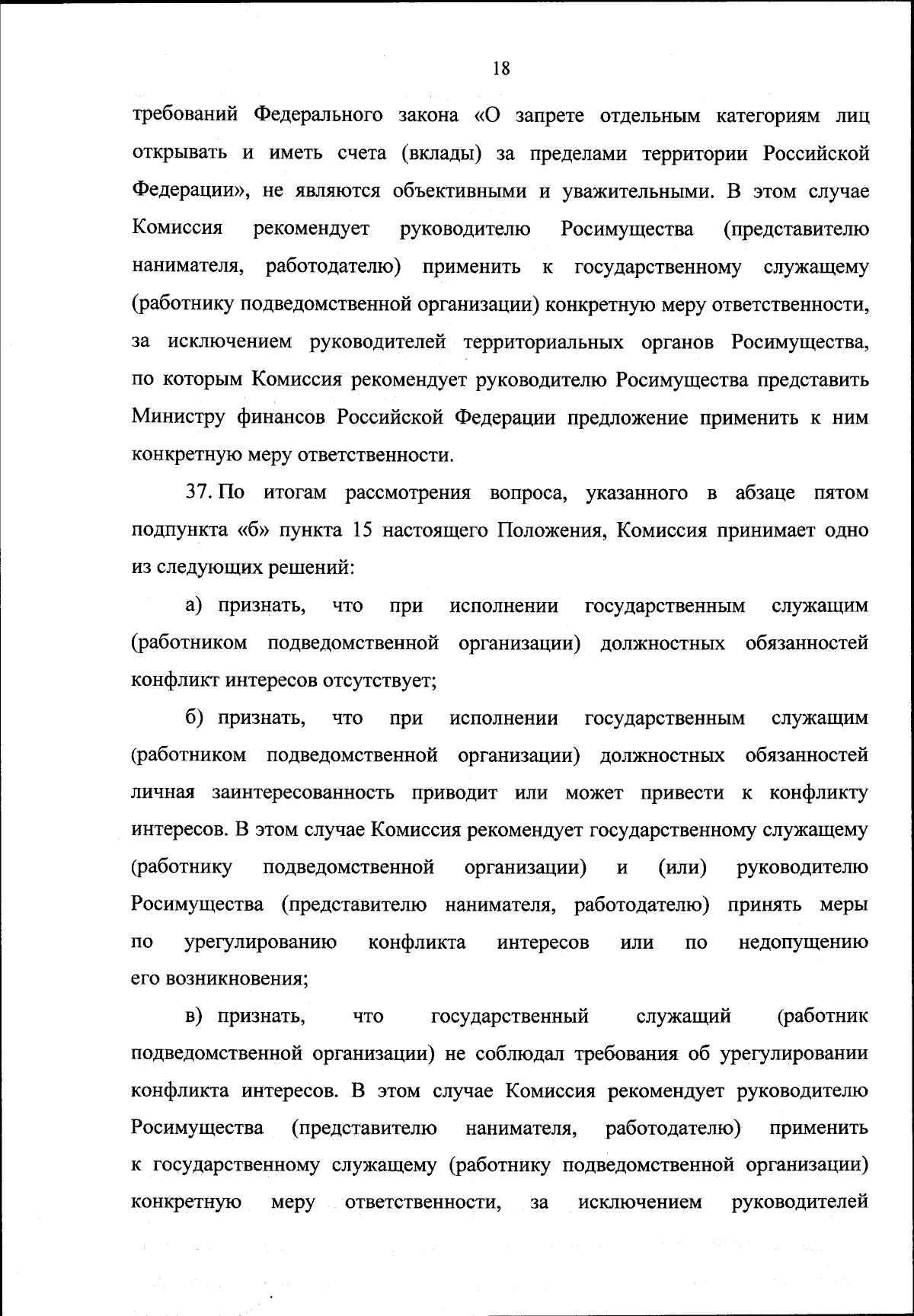 18

требований Федерального закона «О запрете отдельным категориям лиц открывать и иметь счета (вклады) за пределами территории Российской Федерации», не являются объективными и уважительными. В этом случае Комиссия рекомендует руководителю Росимущества (представителю нанимателя, работодателю) применить к государственному служащему (работнику подведомственной организации) конкретную меру ответственности, за исключением руководителей территориальных органов Росимущества, по которым Комиссия рекомендует руководителю Росимущества представить Министру финансов Российской Федерации предложение применить к ним конкретную меру ответственности.

37. По итогам рассмотрения вопроса, указанного в абзаце пятом подпункта «б» пункта 15 настоящего Положения, Комиссия принимает одно из следующих решений:

а) признать, что при исполнении государственным служащим (работником подведомственной организации) должностных обязанностей конфликт интересов отсутствует;

б) признать, что при исполнении государственным служащим (работником подведомственной организации) должностных обязанностей личная заинтересованность приводит или может привести к конфликту интересов. В этом случае Комиссия рекомендует государственному служащему (работнику подведомственной организации) и (или) руководителю Росимущества (представителю нанимателя, работодателю) принять меры по урегулированию конфликта интересов или по недопущению его возникновения;

в) признать, что государственный служащий (работник подведомственной организации) не соблюдал требования об урегулировании конфликта интересов. В этом случае Комиссия рекомендует руководителю Росимущества (представителю нанимателя, работодателю) применить к государственному служащему (работнику подведомственной организации) конкретную меру ответственности, за исключением руководителей